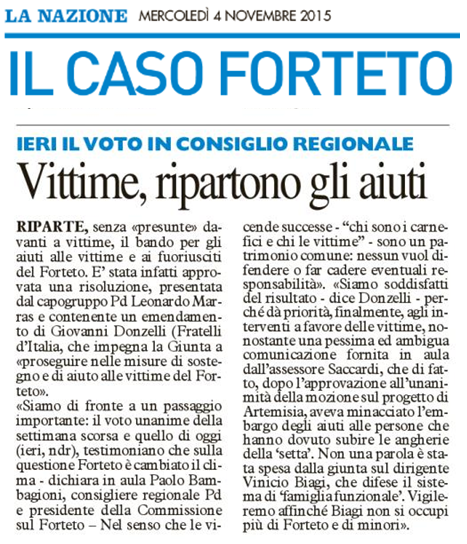 LA NAZIONE MERCOLEDÌ 4 NOVEMBRE 2015

IL CASO FORTETO

IERI IL VOTO IN CONSIGLIO REGIONALE

Vittime, ripartono gli aiuti

RIPARTE, senza «presunte» davanti a vittime, il bando per gli aiuti alle vittime e ai fuoriusciti del Forteto. E' stata infatti approvata una risoluzione, presentata dal capogruppo Pd Leonardo Marras e contenente un emendamento di Giovanni Donzelli (Fratelli d'Italia, che impegna la Giunta a «proseguire nelle misure di sostegno e di aiuto alle vittime del Forteto».
«Siamo di fronte a un passaggio importante: il voto unanime della settimana scorsa e quello di oggi (ieri, ndr), testimoniano che sulla questione Forteto è cambiato il clima - dichiara in aula Paolo Bambagioni, consigliere regionale Pd e presidente della Commissione sul Forteto – Nel senso che le vicende successe - "chi sono i carnefici e chi le vittime" - sono un patrimonio comune: nessun vuol difendere o far cadere eventuali responsabilità». «Siamo soddisfatti del risultato - dice Donzelli - perché dà priorità, finalmente, agli interventi a favore delle vittime, nonostante una pessima ed ambigua comunicazione fornita in aula dall'assessore Saccardi, che di fatto, dopo l'approvazione all'unanimità della mozione sul progetto di Artemisia, aveva minacciato l'embargo degli aiuti alle persone che hanno dovuto subire le angherie della 'setta'. Non una parola è stata spesa dalla giunta sul dirigente Vinicio Biagi, che difese il sistema di 'famiglia funzionale'. Vigileremo affinché Biagi non si occupi più di Forteto e di minori».